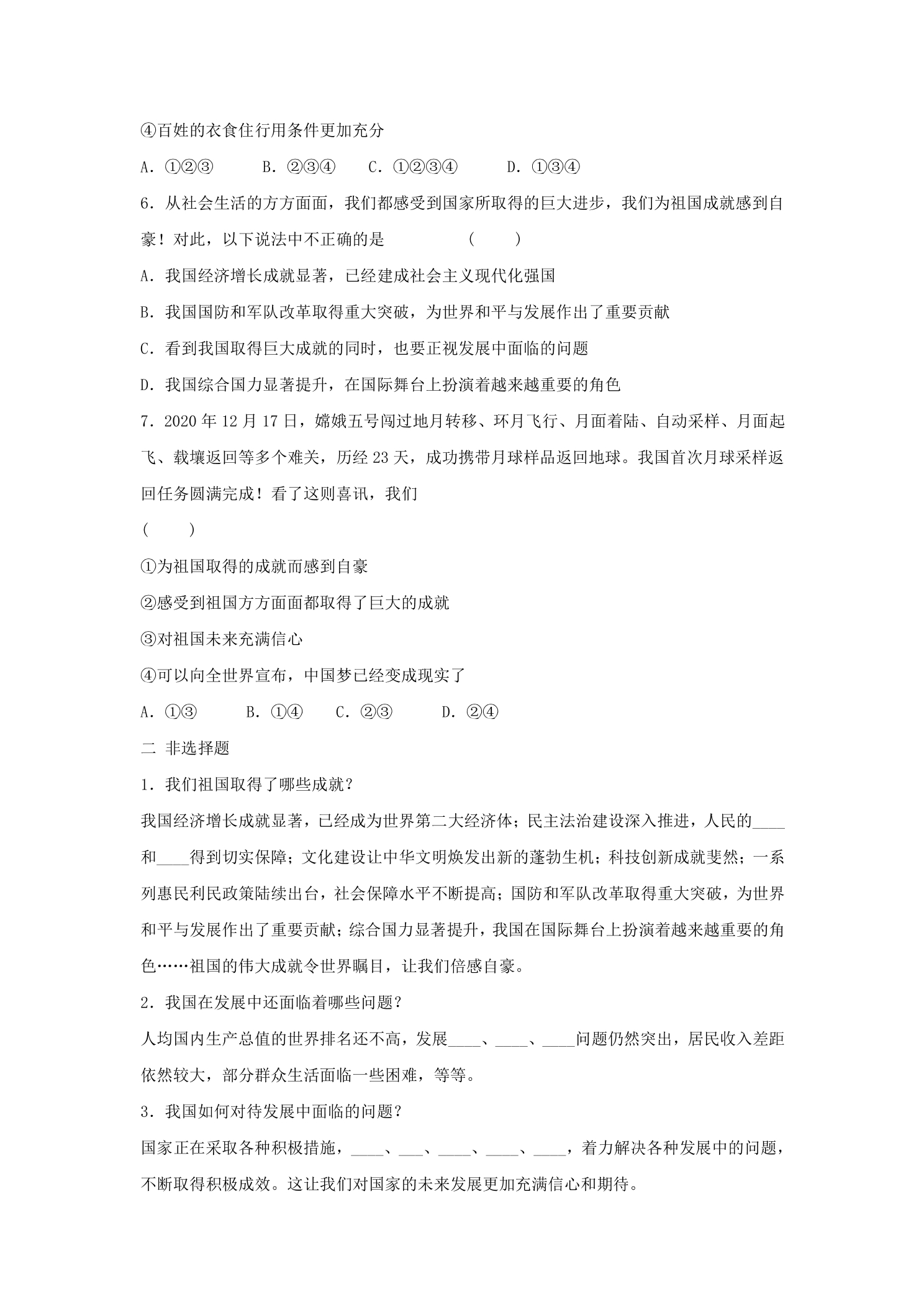 ④百姓的衣食住行用条件更加充分

A.①②③ B.②③④ C.①②③④ D.①③④

6.从社会生活的方方面面，我们都感受到国家所取得的巨大进步，我们为祖国成就感到自豪！对此，以下说法中不正确的是 ( )

A.我国经济增长成就显著，已经建成社会主义现代化强国

B.我国国防和军队改革取得重大突破，为世界和平与发展作出了重要贡献

C.看到我国取得巨大成就的同时，也要正视发展中面临的问题

D.我国综合国力显著提升，在国际舞台上扮演着越来越重要的角色

7.2020年12月17日，嫦娥五号闯过地月转移、环月飞行、月面着陆、自动采样、月面起飞、载壤返回等多个难关，历经23天，成功携带月球样品返回地球。我国首次月球采样返回任务圆满完成！看了这则喜讯，我们

( )

①为祖国取得的成就而感到自豪

②感受到祖国方方面面都取得了巨大的成就

③对祖国未来充满信心

④可以向全世界宣布，中国梦已经变成现实了

A.①③ B.①④ C.②③ D.②④

二 非选择题

1.我们祖国取得了哪些成就？

我国经济增长成就显著，已经成为世界第二大经济体；民主法治建设深入推进，人民的____和____得到切实保障；文化建设让中华文明焕发出新的蓬勃生机；科技创新成就斐然；一系列惠民利民政策陆续出台，社会保障水平不断提高；国防和军队改革取得重大突破，为世界和平与发展作出了重要贡献；综合国力显著提升，我国在国际舞台上扮演着越来越重要的角色……祖国的伟大成就令世界瞩目，让我们倍感自豪。

2.我国在发展中还面临着哪些问题？

人均国内生产总值的世界排名还不高，发展____、____、____问题仍然突出，居民收入差距依然较大，部分群众生活面临一些困难，等等。

3.我国如何对待发展中面临的问题？

国家正在采取各种积极措施，____、____、____、____、____，着力解决各种发展中的问题，不断取得积极成效。这让我们对国家的未来发展更加充满信心和期待。